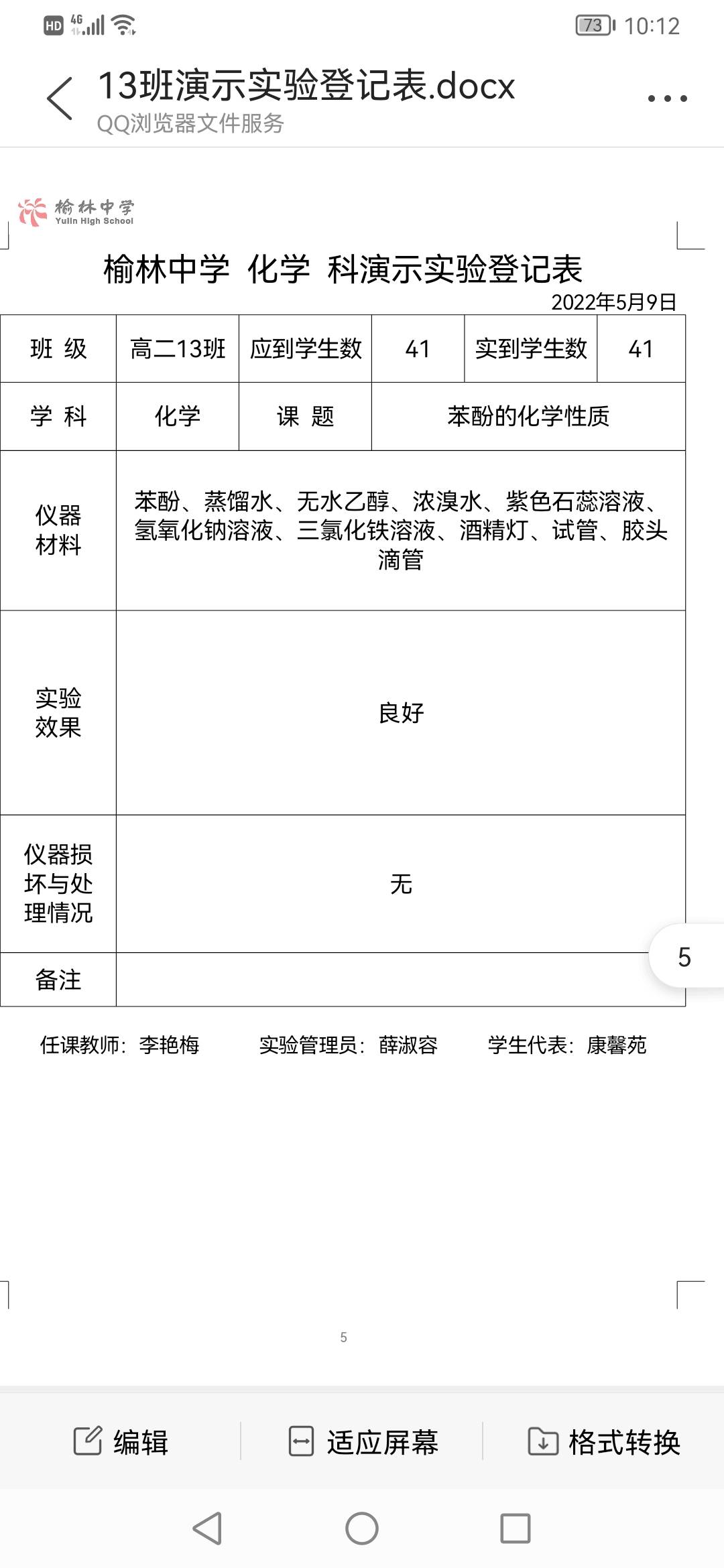 HD 4G 73 10:12

13班演示实验登记表.docx
QQ浏览器文件服务

榆林中学 Yulin High School

榆林中学 化学 科演示实验登记表

2022年5月9日

| 班 级 | 高二13班 | 应到学生数 | 41 | 实到学生数 | 41 |
|---|---|---|---|---|---|
| 学 科 | 化学 | 课 题 | 苯酚的化学性质 | | |
| 仪器材料 | 苯酚、蒸馏水、无水乙醇、浓溴水、紫色石蕊溶液、氢氧化钠溶液、三氯化铁溶液、酒精灯、试管、胶头滴管 | | | | |
| 实验效果 | 良好 | | | | |
| 仪器损坏与处理情况 | 无 | | | | |
| 备注 | | | | | |

5

任课教师：李艳梅　　实验管理员：薛淑容　　学生代表：康馨苑

5

编辑　适应屏幕　格式转换